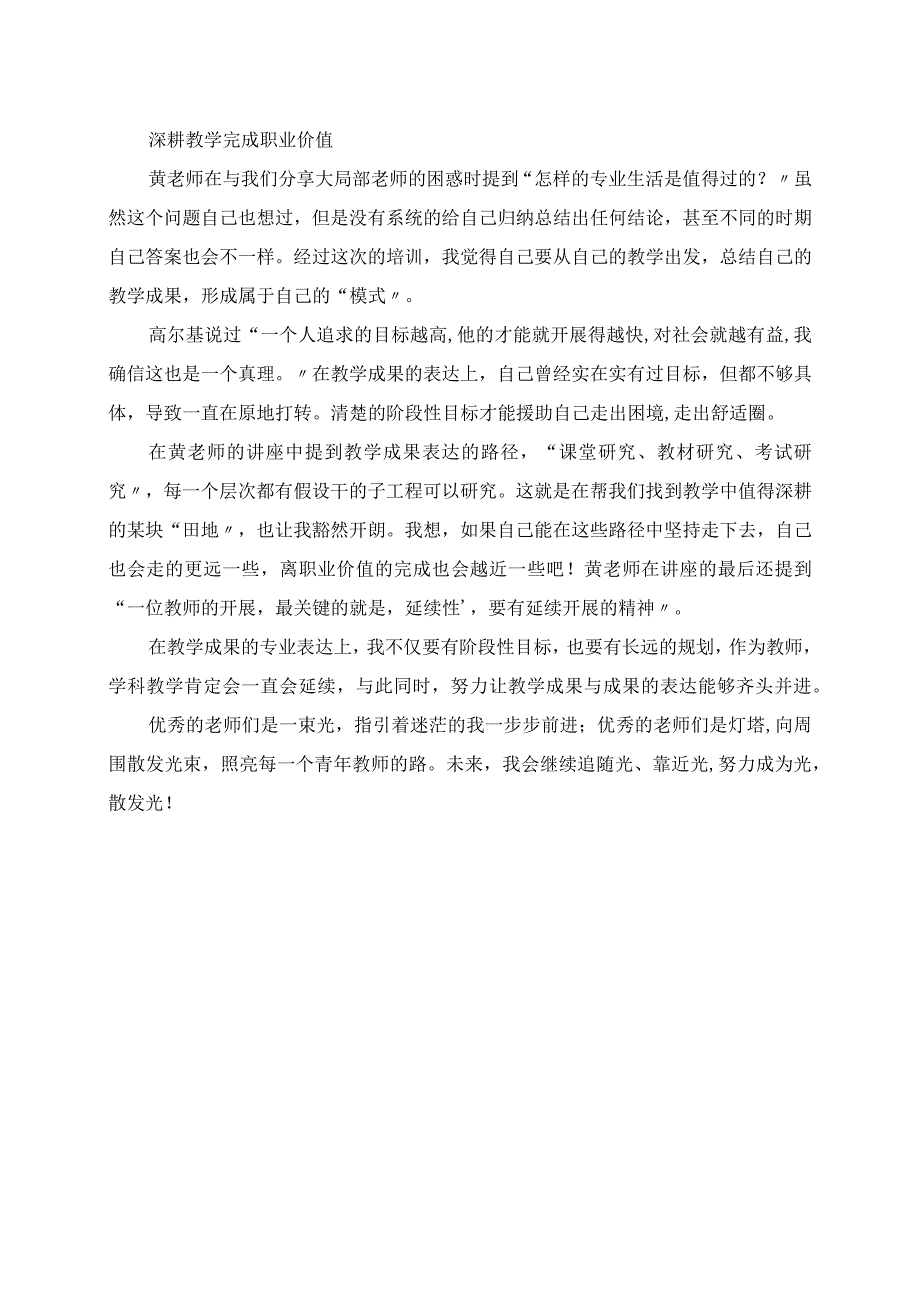 深耕教学完成职业价值

黄老师在与我们分享大局部老师的困惑时提到“怎样的专业生活是值得过的？〃虽然这个问题自己也想过，但是没有系统的给自己归纳总结出任何结论，甚至不同的时期自己答案也会不一样。经过这次的培训，我觉得自己要从自己的教学出发，总结自己的教学成果，形成属于自己的“模式〃。

高尔基说过“一个人追求的目标越高,他的才能就开展得越快,对社会就越有益,我确信这也是一个真理。〃在教学成果的表达上，自己曾经实在实有过目标，但都不够具体，导致一直在原地打转。清楚的阶段性目标才能援助自己走出困境,走出舒适圈。

在黄老师的讲座中提到教学成果表达的路径，“课堂研究、教材研究、考试研究〃，每一个层次都有假设干的子工程可以研究。这就是在帮我们找到教学中值得深耕的某块“田地〃，也让我豁然开朗。我想，如果自己能在这些路径中坚持走下去，自己也会走的更远一些，离职业价值的完成也会越近一些吧！黄老师在讲座的最后还提到“一位教师的开展，最关键的就是，延续性’，要有延续开展的精神〃。

在教学成果的专业表达上，我不仅要有阶段性目标，也要有长远的规划，作为教师，学科教学肯定会一直会延续，与此同时，努力让教学成果与成果的表达能够齐头并进。

优秀的老师们是一束光，指引着迷茫的我一步步前进；优秀的老师们是灯塔,向周围散发光束，照亮每一个青年教师的路。未来，我会继续追随光、靠近光,努力成为光，散发光！